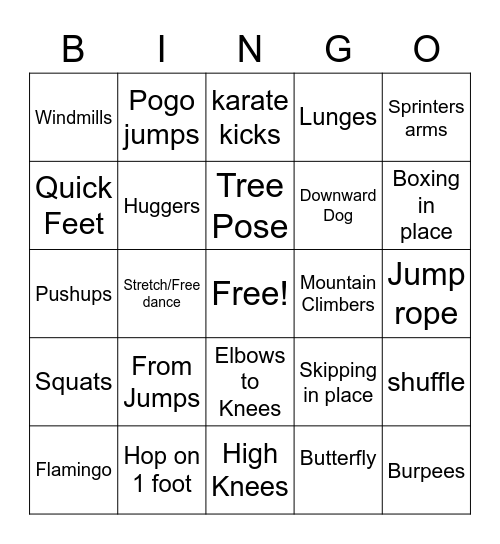 | B | I | N | G | O |
|---|---|---|---|---|
| Windmills | Pogo jumps | karate kicks | Lunges | Sprinters arms |
| Quick Feet | Huggers | Tree Pose | Downward Dog | Boxing in place |
| Pushups | Stretch/Free dance | Free! | Mountain Climbers | Jump rope |
| Squats | From Jumps | Elbows to Knees | Skipping in place | shuffle |
| Flamingo | Hop on 1 foot | High Knees | Butterfly | Burpees |